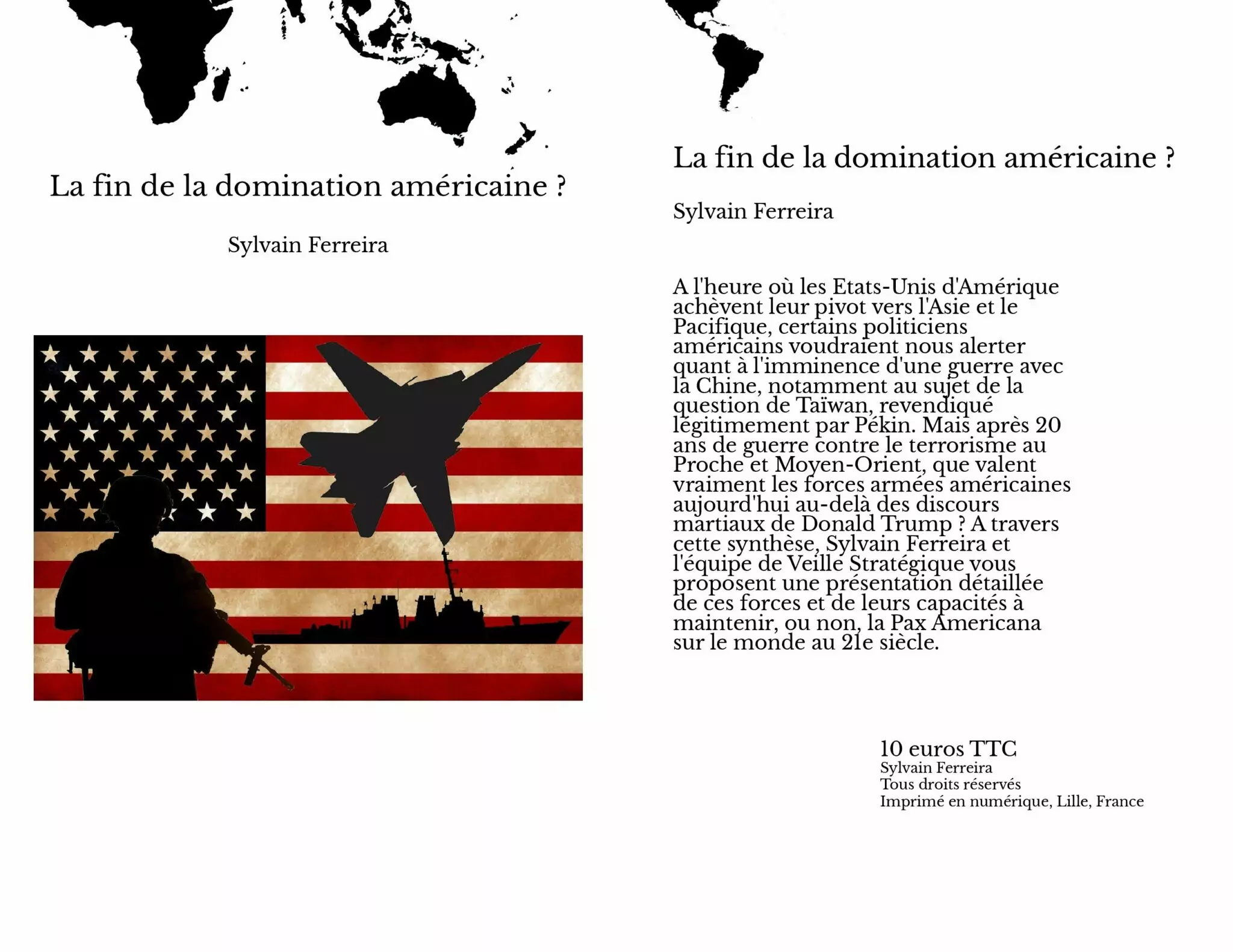 La fin de la domination américaine ?

Sylvain Ferreira

La fin de la domination américaine ?

Sylvain Ferreira

A l'heure où les Etats-Unis d'Amérique achèvent leur pivot vers l'Asie et le Pacifique, certains politiciens américains voudraient nous alerter quant à l'imminence d'une guerre avec la Chine, notamment au sujet de la question de Taïwan, revendiqué légitimement par Pékin. Mais après 20 ans de guerre contre le terrorisme au Proche et Moyen-Orient, que valent vraiment les forces armées américaines aujourd'hui au-delà des discours martiaux de Donald Trump ? A travers cette synthèse, Sylvain Ferreira et l'équipe de Veille Stratégique vous proposent une présentation détaillée de ces forces et de leurs capacités à maintenir, ou non, la Pax Americana sur le monde au 21e siècle.

10 euros TTC
Sylvain Ferreira
Tous droits réservés
Imprimé en numérique, Lille, France